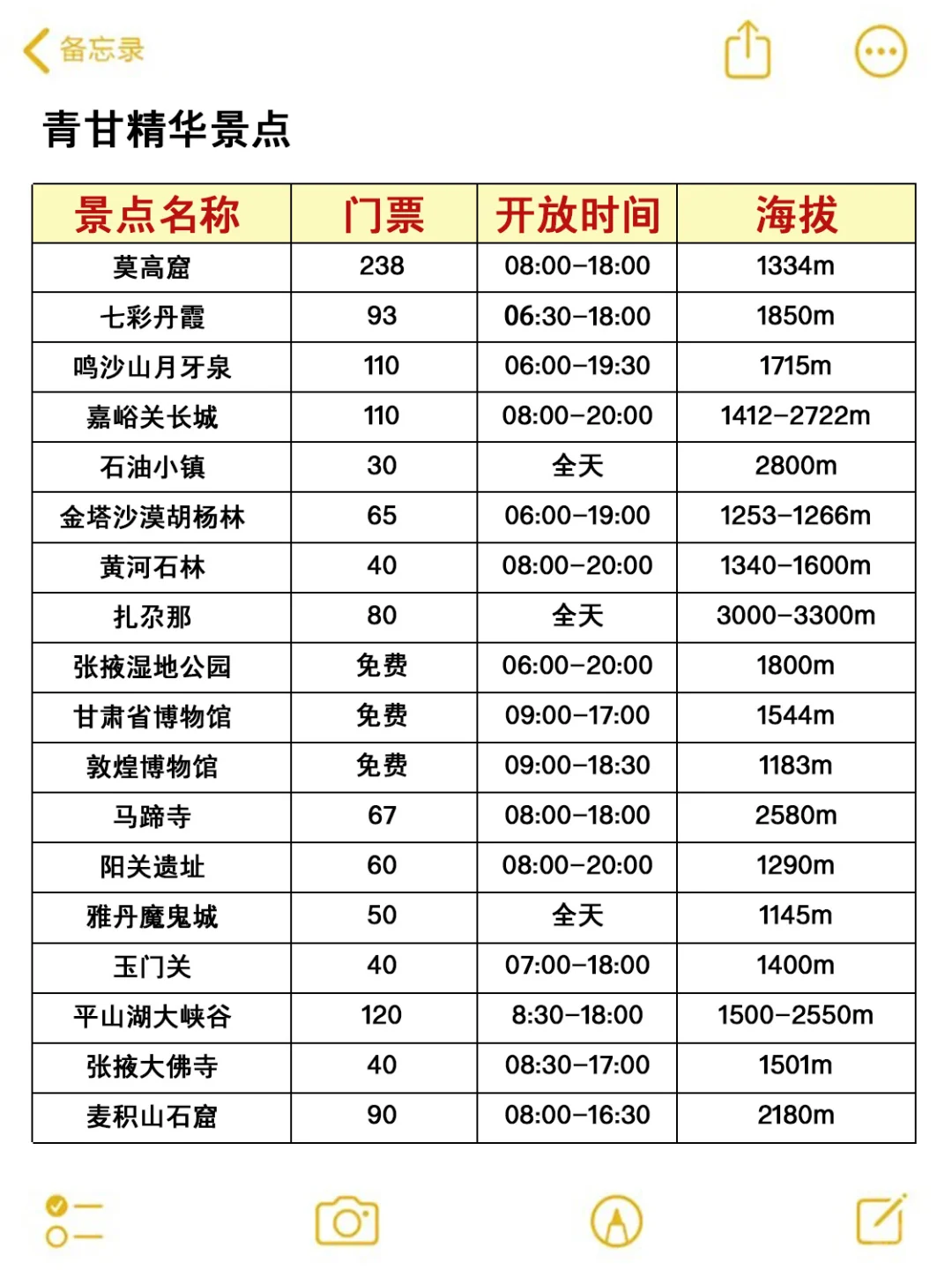 备忘录

青甘精华景点

| 景点名称 | 门票 | 开放时间 | 海拔 |
|---|---|---|---|
| 莫高窟 | 238 | 08:00-18:00 | 1334m |
| 七彩丹霞 | 93 | 06:30-18:00 | 1850m |
| 鸣沙山月牙泉 | 110 | 06:00-19:30 | 1715m |
| 嘉峪关长城 | 110 | 08:00-20:00 | 1412-2722m |
| 石油小镇 | 30 | 全天 | 2800m |
| 金塔沙漠胡杨林 | 65 | 06:00-19:00 | 1253-1266m |
| 黄河石林 | 40 | 08:00-20:00 | 1340-1600m |
| 扎尕那 | 80 | 全天 | 3000-3300m |
| 张掖湿地公园 | 免费 | 06:00-20:00 | 1800m |
| 甘肃省博物馆 | 免费 | 09:00-17:00 | 1544m |
| 敦煌博物馆 | 免费 | 09:00-18:30 | 1183m |
| 马蹄寺 | 67 | 08:00-18:00 | 2580m |
| 阳关遗址 | 60 | 08:00-20:00 | 1290m |
| 雅丹魔鬼城 | 50 | 全天 | 1145m |
| 玉门关 | 40 | 07:00-18:00 | 1400m |
| 平山湖大峡谷 | 120 | 8:30-18:00 | 1500-2550m |
| 张掖大佛寺 | 40 | 08:30-17:00 | 1501m |
| 麦积山石窟 | 90 | 08:00-16:30 | 2180m |